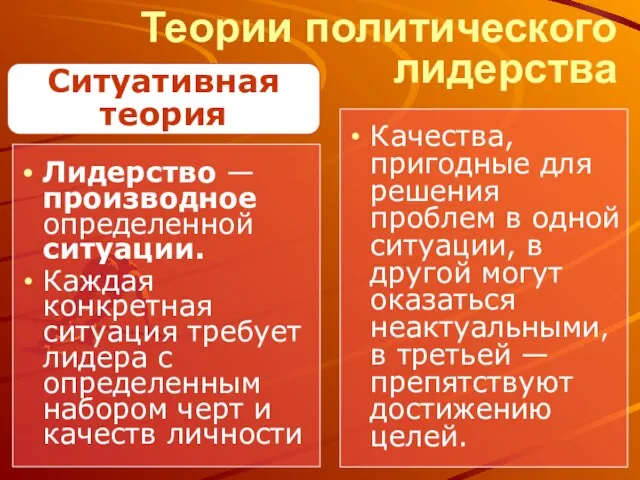 Теории политического лидерства

Ситуативная теория

• Лидерство — производное определенной ситуации.
• Каждая конкретная ситуация требует лидера с определенным набором черт и качеств личности

• Качества, пригодные для решения проблем в одной ситуации, в другой могут оказаться неактуальными, в третьей — препятствуют достижению целей.